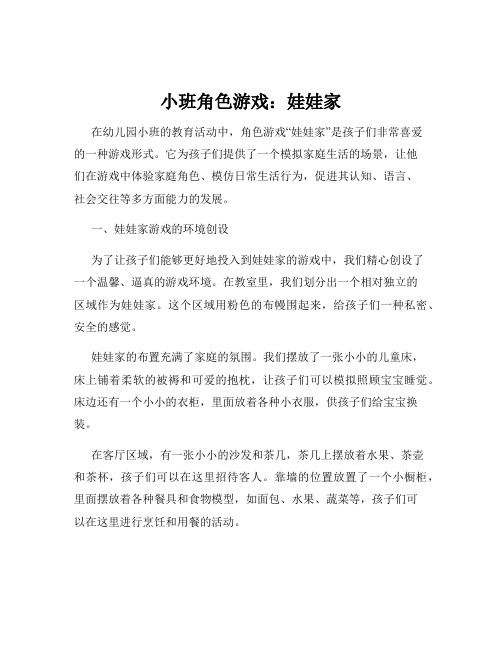 小班角色游戏：娃娃家

在幼儿园小班的教育活动中，角色游戏“娃娃家”是孩子们非常喜爱的一种游戏形式。它为孩子们提供了一个模拟家庭生活的场景，让他们在游戏中体验家庭角色、模仿日常生活行为，促进其认知、语言、社会交往等多方面能力的发展。

一、娃娃家游戏的环境创设

为了让孩子们能够更好地投入到娃娃家的游戏中，我们精心创设了一个温馨、逼真的游戏环境。在教室里，我们划分出一个相对独立的区域作为娃娃家。这个区域用粉色的布幔围起来，给孩子们一种私密、安全的感觉。

娃娃家的布置充满了家庭的氛围。我们摆放了一张小小的儿童床，床上铺着柔软的被褥和可爱的抱枕，让孩子们可以模拟照顾宝宝睡觉。床边还有一个小小的衣柜，里面放着各种小衣服，供孩子们给宝宝换装。

在客厅区域，有一张小小的沙发和茶几，茶几上摆放着水果、茶壶和茶杯，孩子们可以在这里招待客人。靠墙的位置放置了一个小橱柜，里面摆放着各种餐具和食物模型，如面包、水果、蔬菜等，孩子们可以在这里进行烹饪和用餐的活动。